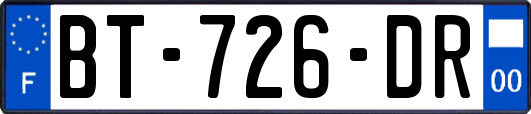 F
BT-726-DR
00